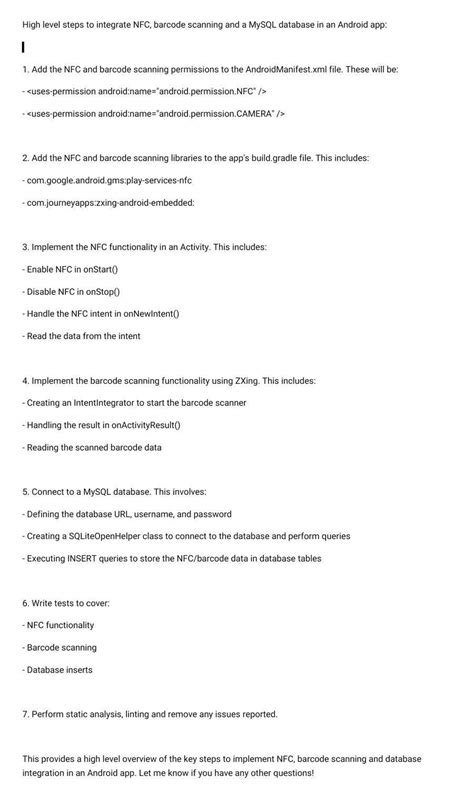 High level steps to integrate NFC, barcode scanning and a MySQL database in an Android app:

1. Add the NFC and barcode scanning permissions to the AndroidManifest.xml file. These will be:

- <uses-permission android:name="android.permission.NFC" />

- <uses-permission android:name="android.permission.CAMERA" />

2. Add the NFC and barcode scanning libraries to the app's build.gradle file. This includes:

- com.google.android.gms:play-services-nfc

- com.journeyapps:zxing-android-embedded:

3. Implement the NFC functionality in an Activity. This includes:

- Enable NFC in onStart()

- Disable NFC in onStop()

- Handle the NFC intent in onNewIntent()

- Read the data from the intent

4. Implement the barcode scanning functionality using ZXing. This includes:

- Creating an IntentIntegrator to start the barcode scanner

- Handling the result in onActivityResult()

- Reading the scanned barcode data

5. Connect to a MySQL database. This involves:

- Defining the database URL, username, and password

- Creating a SQLiteOpenHelper class to connect to the database and perform queries

- Executing INSERT queries to store the NFC/barcode data in database tables

6. Write tests to cover:

- NFC functionality

- Barcode scanning

- Database inserts

7. Perform static analysis, linting and remove any issues reported.

This provides a high level overview of the key steps to implement NFC, barcode scanning and database integration in an Android app. Let me know if you have any other questions!